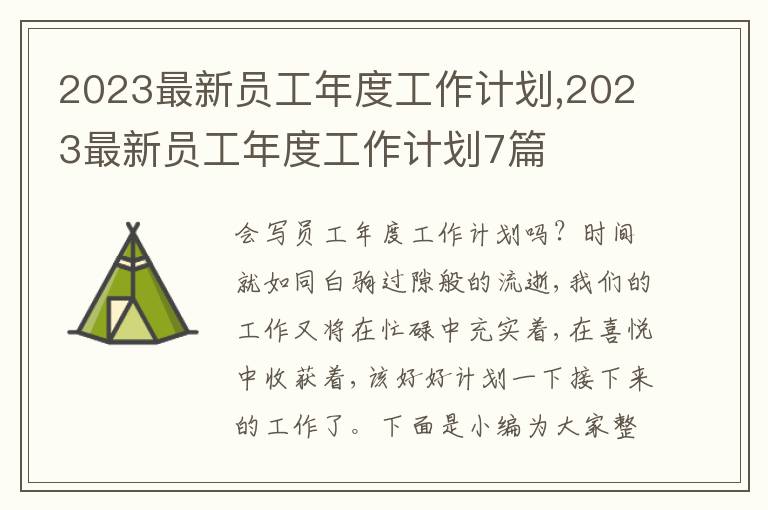 2023最新员工年度工作计划,2023最新员工年度工作计划7篇

会写员工年度工作计划吗？时间就如同白驹过隙般的流逝，我们的工作又将在忙碌中充实着，在喜悦中收获着，该好好计划一下接下来的工作了。下面是小编为大家整